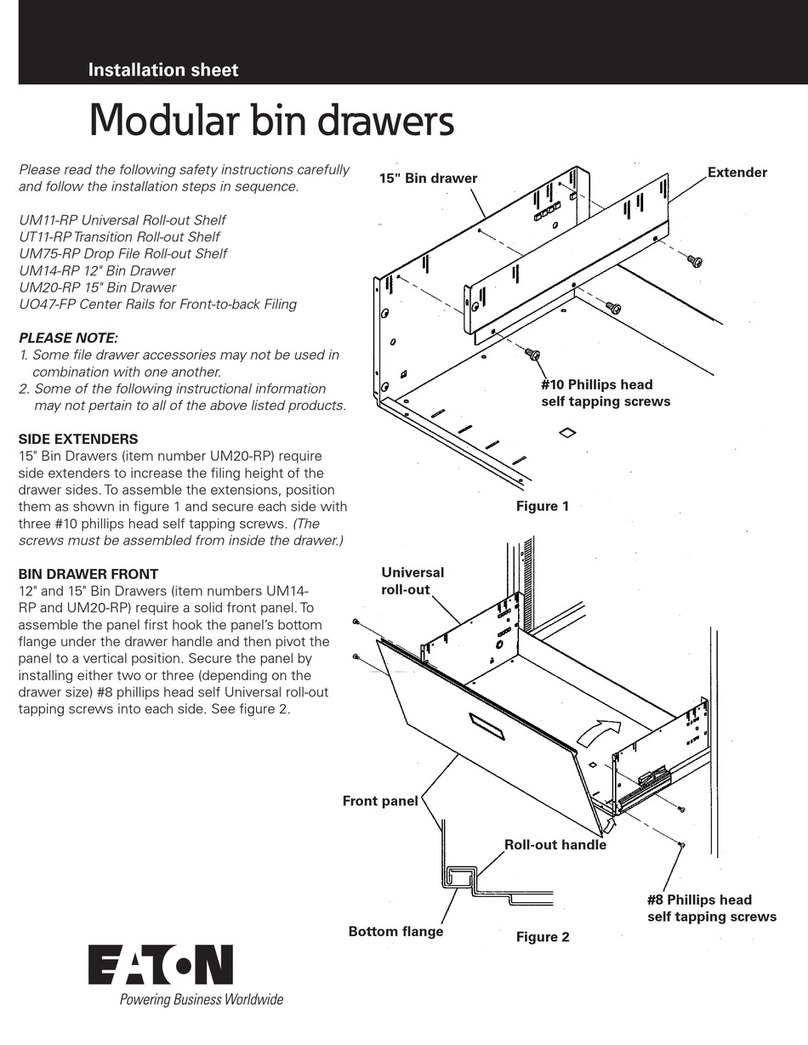 Installation sheet

Modular bin drawers

Please read the following safety instructions carefully and follow the installation steps in sequence.

UM11-RP Universal Roll-out Shelf
UT11-RP Transition Roll-out Shelf
UM75-RP Drop File Roll-out Shelf
UM14-RP 12" Bin Drawer
UM20-RP 15" Bin Drawer
UO47-FP Center Rails for Front-to-back Filing

PLEASE NOTE:
1. Some file drawer accessories may not be used in combination with one another.
2. Some of the following instructional information may not pertain to all of the above listed products.

SIDE EXTENDERS
15" Bin Drawers (item number UM20-RP) require side extenders to increase the filing height of the drawer sides. To assemble the extensions, position them as shown in figure 1 and secure each side with three #10 phillips head self tapping screws. (The screws must be assembled from inside the drawer.)

BIN DRAWER FRONT
12" and 15" Bin Drawers (item numbers UM14-RP and UM20-RP) require a solid front panel. To assemble the panel first hook the panel's bottom flange under the drawer handle and then pivot the panel to a vertical position. Secure the panel by installing either two or three (depending on the drawer size) #8 phillips head self Universal roll-out tapping screws into each side. See figure 2.

15" Bin drawer

Extender

#10 Phillips head self tapping screws

Figure 1

Universal roll-out

Front panel

Roll-out handle

#8 Phillips head self tapping screws

Bottom flange

Figure 2

EATON
Powering Business Worldwide